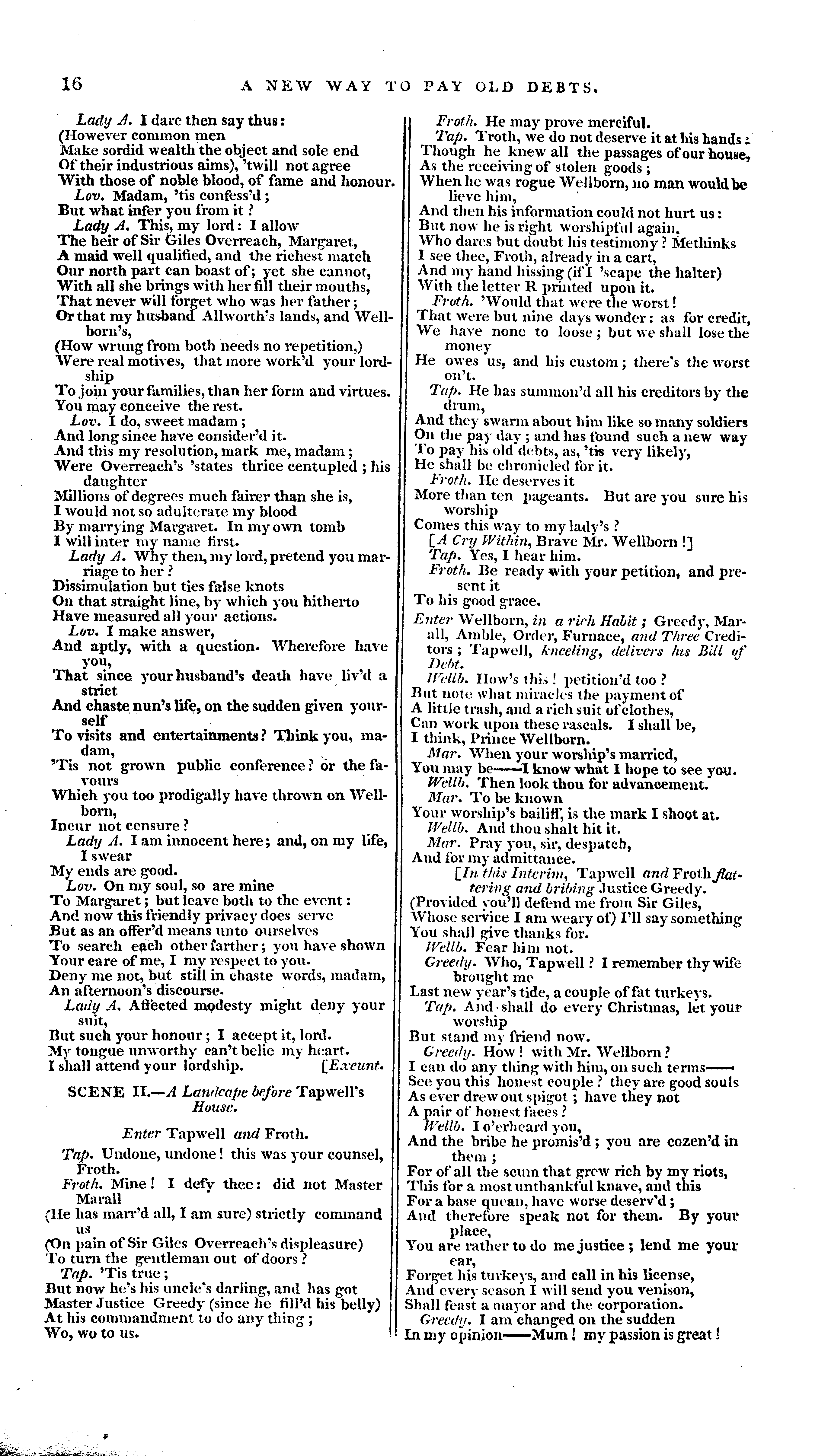 16

A NEW WAY TO PAY OLD DEBTS.

Lady A. I dare then say thus:
(However common men
Make sordid wealth the object and sole end
Of their industrious aims), 'twill not agree
With those of noble blood, of fame and honour.
Lov. Madam, 'tis confess'd;
But what infer you from it?
Lady A. This, my lord: I allow
The heir of Sir Giles Overreach, Margaret,
A maid well qualified, and the richest match
Our north part can boast of; yet she cannot,
With all she brings with her fill their mouths,
That never will forget who was her father;
Or that my husband Allworth's lands, and Wellborn's,
(How wrung from both needs no repetition,)
Were real motives, that more work'd your lordship
To join your families, than her form and virtues.
You may conceive the rest.
Lov. I do, sweet madam;
And long since have consider'd it.
And this my resolution, mark me, madam;
Were Overreach's 'states thrice centupled; his daughter
Millions of degrees much fairer than she is,
I would not so adulterate my blood
By marrying Margaret. In my own tomb
I will inter my name first.
Lady A. Why then, my lord, pretend you marriage to her?
Dissimulation but ties false knots
On that straight line, by which you hitherto
Have measured all your actions.
Lov. I make answer,
And aptly, with a question. Wherefore have you,
That since your husband's death have liv'd a strict
And chaste nun's life, on the sudden given yourself
To visits and entertainments? Think you, madam,
'Tis not grown public conference? or the favours
Which you too prodigally have thrown on Wellborn,
Incur not censure?
Lady A. I am innocent here; and, on my life, I swear
My ends are good.
Lov. On my soul, so are mine
To Margaret; but leave both to the event:
And now this friendly privacy does serve
But as an offer'd means unto ourselves
To search each other farther; you have shown
Your care of me, I my respect to you.
Deny me not, but still in chaste words, madam,
An afternoon's discourse.
Lady A. Affected modesty might deny your suit,
But such your honour; I accept it, lord.
My tongue unworthy can't belie my heart.
I shall attend your lordship. [Exeunt.

SCENE II.—A Landcape before Tapwell's House.

Enter Tapwell and Froth.

Tap. Undone, undone! this was your counsel, Froth.
Froth. Mine! I defy thee: did not Master Marall
(He has marr'd all, I am sure) strictly command us
(On pain of Sir Giles Overreach's displeasure)
To turn the gentleman out of doors?
Tap. 'Tis true;
But now he's his uncle's darling, and has got
Master Justice Greedy (since he fill'd his belly)
At his commandment to do any thing;
Wo, wo to us.

Froth. He may prove merciful.
Tap. Troth, we do not deserve it at his hands:
Though he knew all the passages of our house,
As the receiving of stolen goods;
When he was rogue Wellborn, no man would believe him,
And then his information could not hurt us:
But now he is right worshipful again,
Who dares but doubt his testimony? Methinks
I see thee, Froth, already in a cart,
And my hand hissing (if I 'scape the halter)
With the letter R printed upon it.
Froth. 'Would that were the worst!
That were but nine days wonder: as for credit,
We have none to loose; but we shall lose the money
He owes us, and his custom; there's the worst on't.
Tap. He has summon'd all his creditors by the drum,
And they swarm about him like so many soldiers
On the pay day; and has found such a new way
To pay his old debts, as, 'tis very likely,
He shall be chronicled for it.
Froth. He deserves it
More than ten pageants. But are you sure his worship
Comes this way to my lady's?
[A Cry Within, Brave Mr. Wellborn!]
Tap. Yes, I hear him.
Froth. Be ready with your petition, and present it
To his good grace.
Enter Wellborn, in a rich Habit; Greedy, Marall, Amble, Order, Furnace, and Three Creditors; Tapwell, kneeling, delivers his Bill of Debt.
Wellb. How's this! petition'd too?
But note what miracles the payment of
A little trash, and a rich suit of clothes,
Can work upon these rascals. I shall be,
I think, Prince Wellborn.
Mar. When your worship's married,
You may be——I know what I hope to see you.
Wellb. Then look thou for advancement.
Mar. To be known
Your worship's bailiff, is the mark I shoot at.
Wellb. And thou shalt hit it.
Mar. Pray you, sir, despatch,
And for my admittance.
[In this Interim, Tapwell and Froth flattering and bribing Justice Greedy.
(Provided you'll defend me from Sir Giles,
Whose service I am weary of) I'll say something
You shall give thanks for.
Wellb. Fear him not.
Greedy. Who, Tapwell? I remember thy wife brought me
Last new year's tide, a couple of fat turkeys.
Tap. And shall do every Christmas, let your worship
But stand my friend now.
Greedy. How! with Mr. Wellborn?
I can do any thing with him, on such terms——
See you this honest couple? they are good souls
As ever drew out spigot; have they not
A pair of honest faces?
Wellb. I o'erheard you,
And the bribe he promis'd; you are cozen'd in them;
For of all the scum that grew rich by my riots,
This for a most unthankful knave, and this
For a base quean, have worse deserv'd;
And therefore speak not for them. By your place,
You are rather to do me justice; lend me your ear,
Forget his turkeys, and call in his license,
And every season I will send you venison,
Shall feast a mayor and the corporation.
Greedy. I am changed on the sudden
In my opinion——Mum! my passion is great!